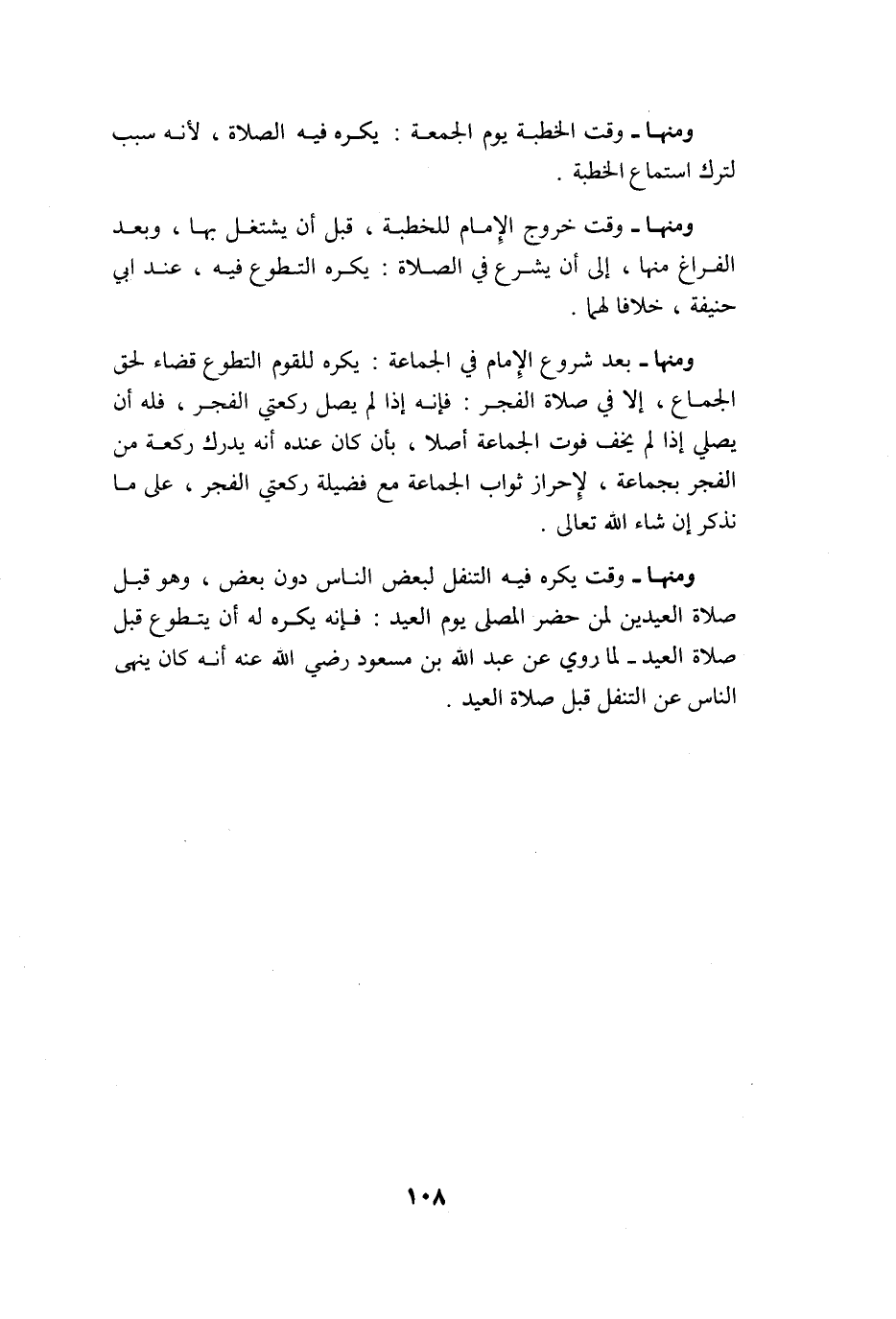 ومنها ـ وقت الخطبة يوم الجمعة : يكره فيه الصلاة ، لأنه سبب لترك استماع الخطبة .

ومنها ـ وقت خروج الإمام للخطبة ، قبل أن يشتغل بها ، وبعد الفراغ منها ، إلى أن يشرع في الصلاة : يكره التطوع فيه ، عند ابي حنيفة ، خلافا لهما .

ومنها ـ بعد شروع الإمام في الجماعة : يكره للقوم التطوع قضاء لحق الجماع ، إلا في صلاة الفجر : فإنه إذا لم يصل ركعتي الفجر ، فله أن يصلي إذا لم يخف فوت الجماعة أصلا ، بأن كان عنده أنه يدرك ركعة من الفجر بجماعة ، لإحراز ثواب الجماعة مع فضيلة ركعتي الفجر ، على ما نذكر إن شاء الله تعالى .

ومنها ـ وقت يكره فيه التنفل لبعض الناس دون بعض ، وهو قبل صلاة العيدين لمن حضر المصلى يوم العيد : فإنه يكره له أن يتطوع قبل صلاة العيد ـ لما روي عن عبد الله بن مسعود رضي الله عنه أنه كان ينهى الناس عن التنفل قبل صلاة العيد .

١٠٨